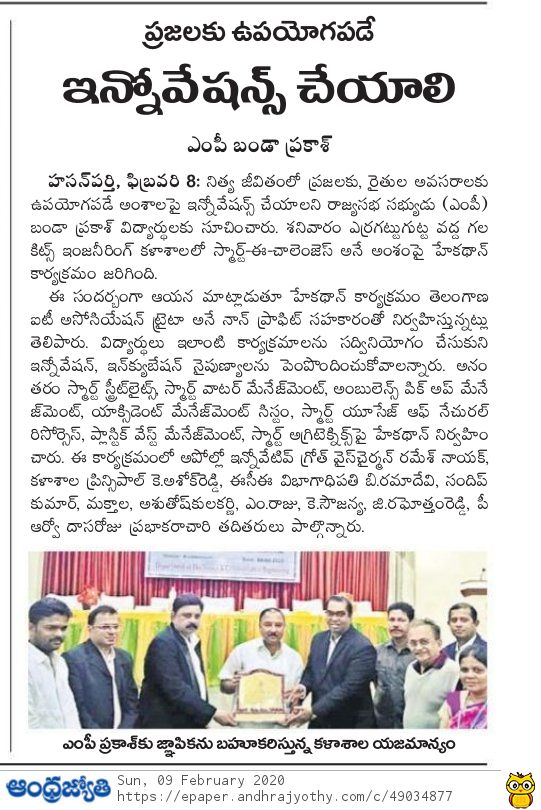 ప్రజలకు ఉపయోగపడే

ఇన్నోవేషన్స్ చేయాలి

ఎంపీ బండా ప్రకాశ్

హసన్‌పర్తి, ఫిబ్రవరి 8: నిత్య జీవితంలో ప్రజలకు, రైతుల అవసరాలకు ఉపయోగపడే అంశాలపై ఇన్నోవేషన్స్ చేయాలని రాజ్యసభ సభ్యుడు (ఎంపీ) బండా ప్రకాశ్ విద్యార్థులకు సూచించారు. శనివారం ఎర్రగట్టుగుట్ట వద్ద గల కిట్స్ ఇంజనీరింగ్ కళాశాలలో స్మార్ట్-ఈ-చాలెంజెస్ అనే అంశంపై హేకథాన్ కార్యక్రమం జరిగింది.

ఈ సందర్భంగా ఆయన మాట్లాడుతూ హేకథాన్ కార్యక్రమం తెలంగాణ ఐటీ అసోసియేషన్ టైటా అనే నాన్ ప్రాఫిట్ సహకారంతో నిర్వహిస్తున్నట్లు తెలిపారు. విద్యార్థులు ఇలాంటి కార్యక్రమాలను సద్వినియోగం చేసుకుని ఇన్నోవేషన్, ఇన్‌క్యుబేషన్ నైపుణ్యాలను పెంపొందించుకోవాలన్నారు. అనంతరం స్మార్ట్ స్ట్రీట్‌లైట్స్, స్మార్ట్ వాటర్ మేనేజ్‌మెంట్, అంబులెన్స్ పిక్ అప్ మేనేజ్‌మెంట్, యాక్సిడెంట్ మేనేజ్‌మెంట్ సిస్టం, స్మార్ట్ యూసేజ్ ఆఫ్ నేచురల్ రిసోర్సెస్, ప్లాస్టిక్ వేస్ట్ మేనేజ్‌మెంట్, స్మార్ట్ అగ్రిటెక్నిక్స్‌పై హేకథాన్ నిర్వహించారు. ఈ కార్యక్రమంలో అపోల్లో ఇన్నోవేటివ్ గ్రోత్ వైస్‌చైర్మన్ రమేశ్ నాయక్, కళాశాల ప్రిన్సిపాల్ కె.అశోక్‌రెడ్డి, ఈసీఈ విభాగాధిపతి బి.రమాదేవి, సందీప్ కుమార్, మక్తాల, అశుతోష్‌కులకర్ణి, ఎం.రాజు, కె.సౌజన్య, జి.రఘోత్తంరెడ్డి, పీఆర్వో దాసరోజు ప్రభాకరాచారి తదితరులు పాల్గొన్నారు.

ఎంపీ ప్రకాశ్‌కు జ్ఞాపికను బహూకరిస్తున్న కళాశాల యజమాన్యం

ఆంధ్రజ్యోతి Sun, 09 February 2020
https://epaper.andhrajyothy.com/c/49034877